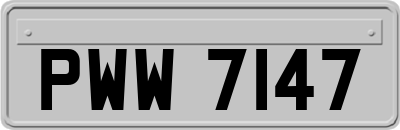 PWW 7147